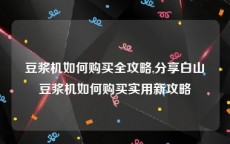 豆浆机如何购买全攻略,分享白山豆浆机如何购买实用新攻略